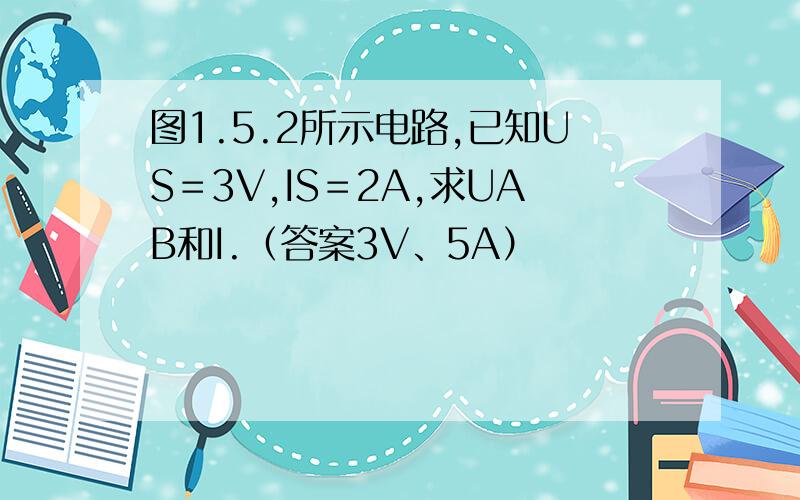 图1.5.2所示电路,已知US＝3V,IS＝2A,求UAB和I.（答案3V、5A）